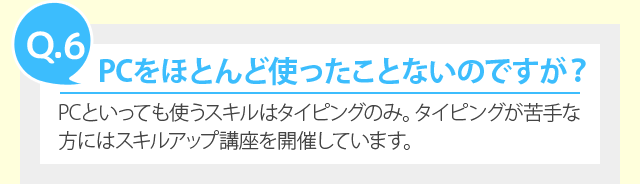 Q.6

PCをほとんど使ったことないのですが？

PCといっても使うスキルはタイピングのみ。タイピングが苦手な方にはスキルアップ講座を開催しています。